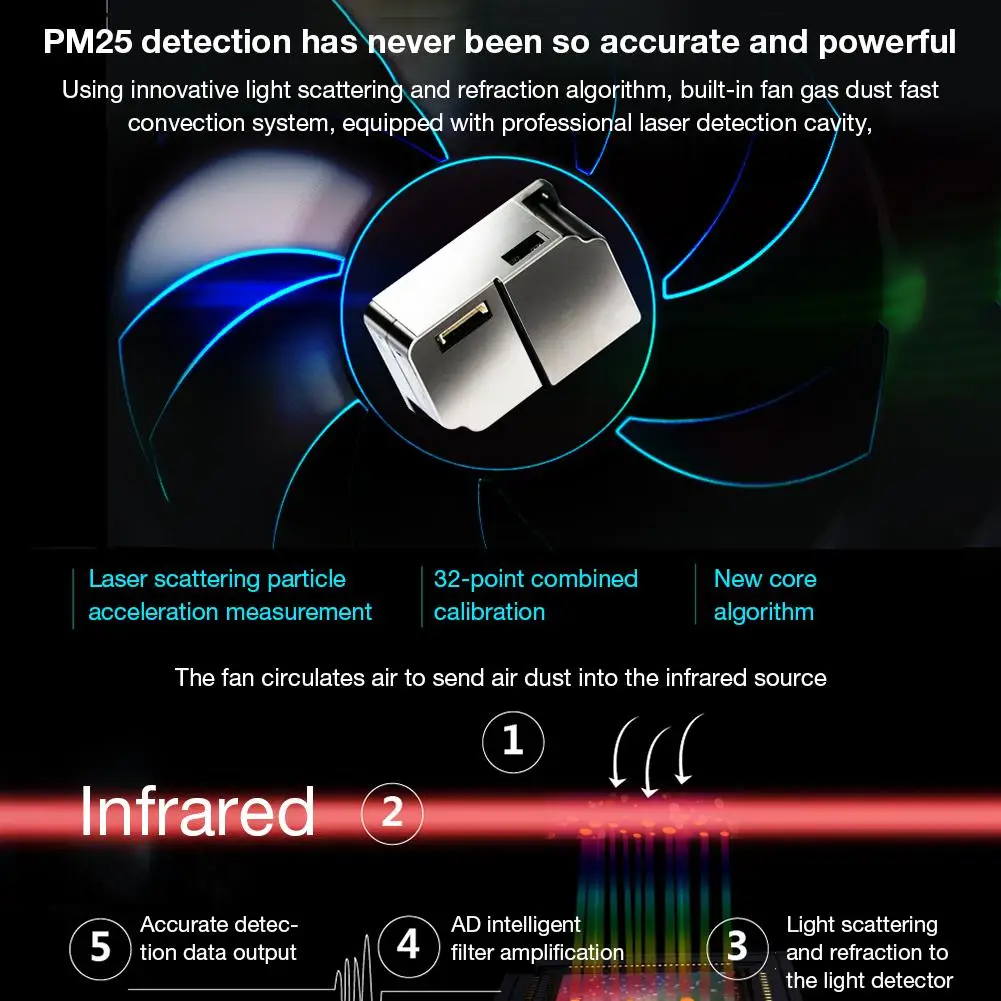 PM25 detection has never been so accurate and powerful

Using innovative light scattering and refraction algorithm, built-in fan gas dust fast convection system, equipped with professional laser detection cavity,

Laser scattering particle acceleration measurement

32-point combined calibration

New core algorithm

The fan circulates air to send air dust into the infrared source

1

Infrared

2

5 Accurate detection data output

4 AD intelligent filter amplification

3 Light scattering and refraction to the light detector